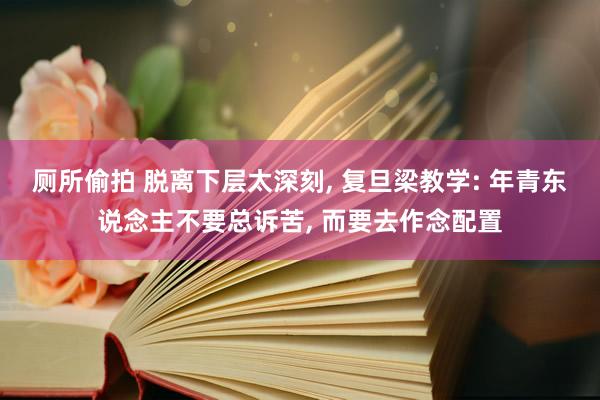 厕所偷拍 脱离下层太深刻, 复旦梁教学: 年青东说念主不要总诉苦, 而要去作念配置